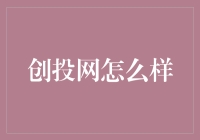 创投网怎么样